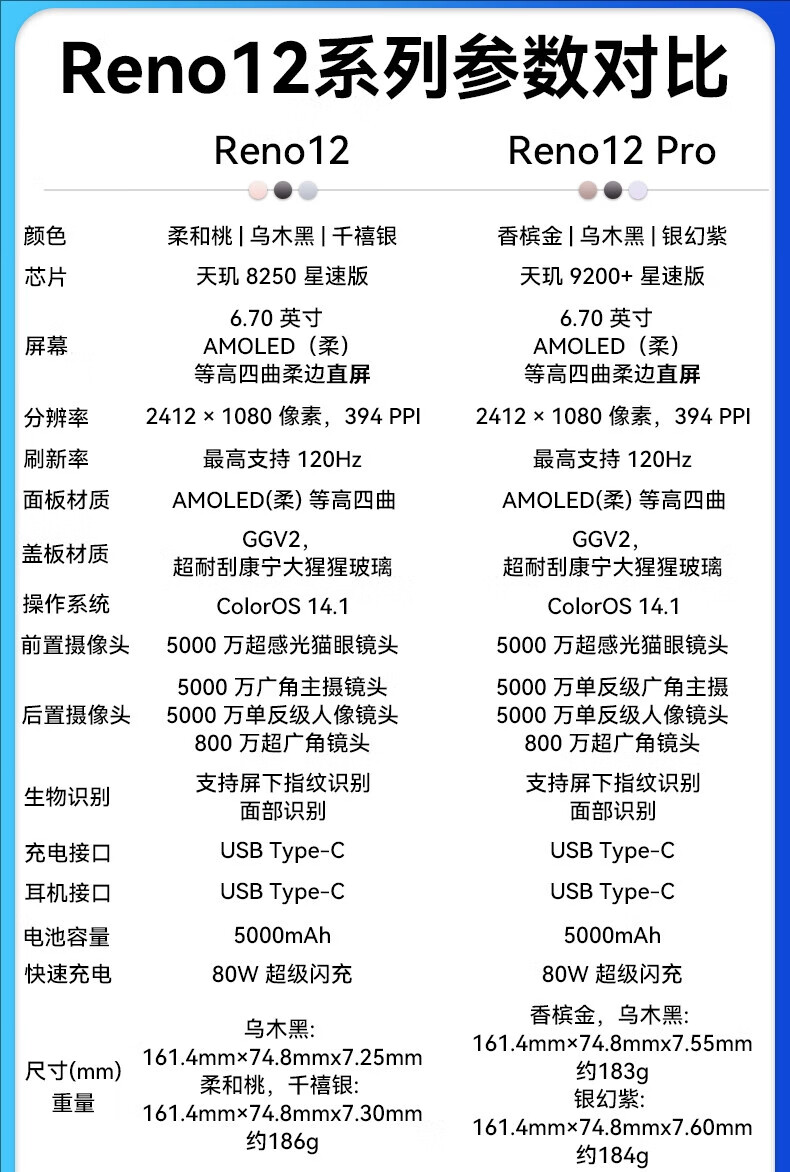 Reno12系列参数对比

| | Reno12 | Reno12 Pro |
|---|---|---|
| 颜色 | 柔和桃 \| 乌木黑 \| 千禧银 | 香槟金 \| 乌木黑 \| 银幻紫 |
| 芯片 | 天玑 8250 星速版 | 天玑 9200+ 星速版 |
| 屏幕 | 6.70 英寸 AMOLED（柔） 等高四曲柔边直屏 | 6.70 英寸 AMOLED（柔） 等高四曲柔边直屏 |
| 分辨率 | 2412 × 1080 像素，394 PPI | 2412 × 1080 像素，394 PPI |
| 刷新率 | 最高支持 120Hz | 最高支持 120Hz |
| 面板材质 | AMOLED(柔) 等高四曲 | AMOLED(柔) 等高四曲 |
| 盖板材质 | GGV2, 超耐刮康宁大猩猩玻璃 | GGV2, 超耐刮康宁大猩猩玻璃 |
| 操作系统 | ColorOS 14.1 | ColorOS 14.1 |
| 前置摄像头 | 5000 万超感光猫眼镜头 | 5000 万超感光猫眼镜头 |
| 后置摄像头 | 5000 万广角主摄镜头 5000 万单反级人像镜头 800 万超广角镜头 | 5000 万单反级广角主摄 5000 万单反级人像镜头 800 万超广角镜头 |
| 生物识别 | 支持屏下指纹识别 面部识别 | 支持屏下指纹识别 面部识别 |
| 充电接口 | USB Type-C | USB Type-C |
| 耳机接口 | USB Type-C | USB Type-C |
| 电池容量 | 5000mAh | 5000mAh |
| 快速充电 | 80W 超级闪充 | 80W 超级闪充 |
| 尺寸(mm) 重量 | 乌木黑: 161.4mm×74.8mmx7.25mm 柔和桃，千禧银: 161.4mm×74.8mmx7.30mm 约186g | 香槟金，乌木黑: 161.4mm×74.8mmx7.55mm 约183g 银幻紫: 161.4mm×74.8mmx7.60mm 约184g |